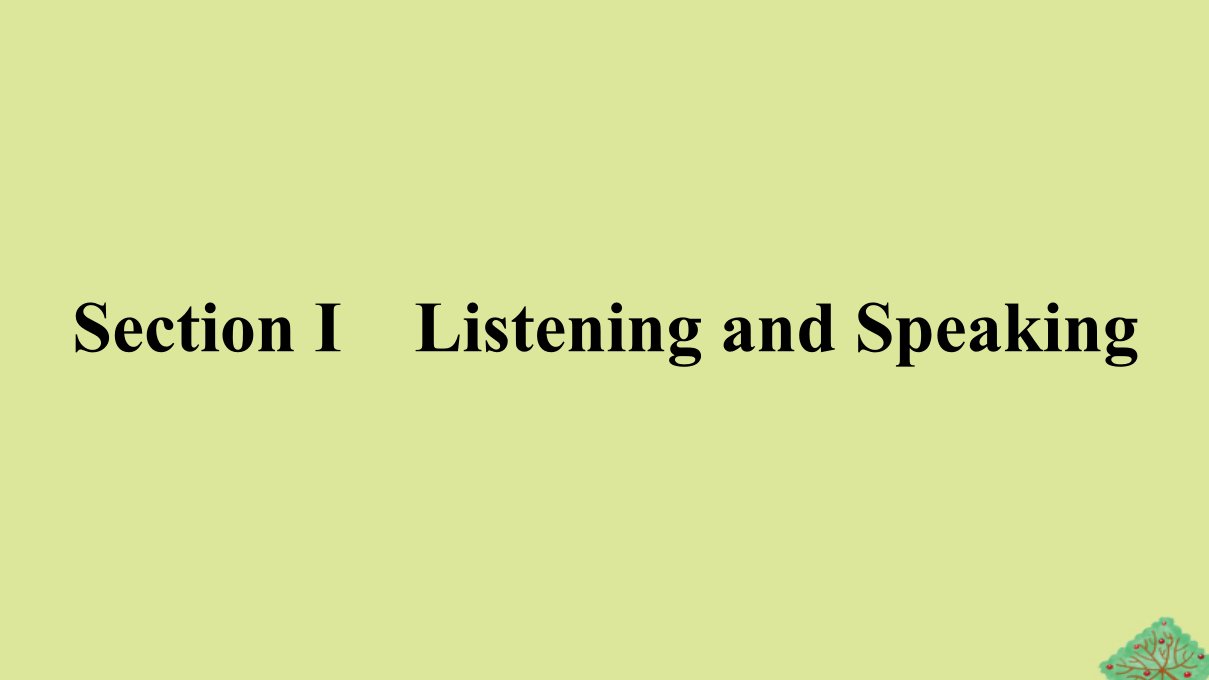 Section I Listening and Speaking